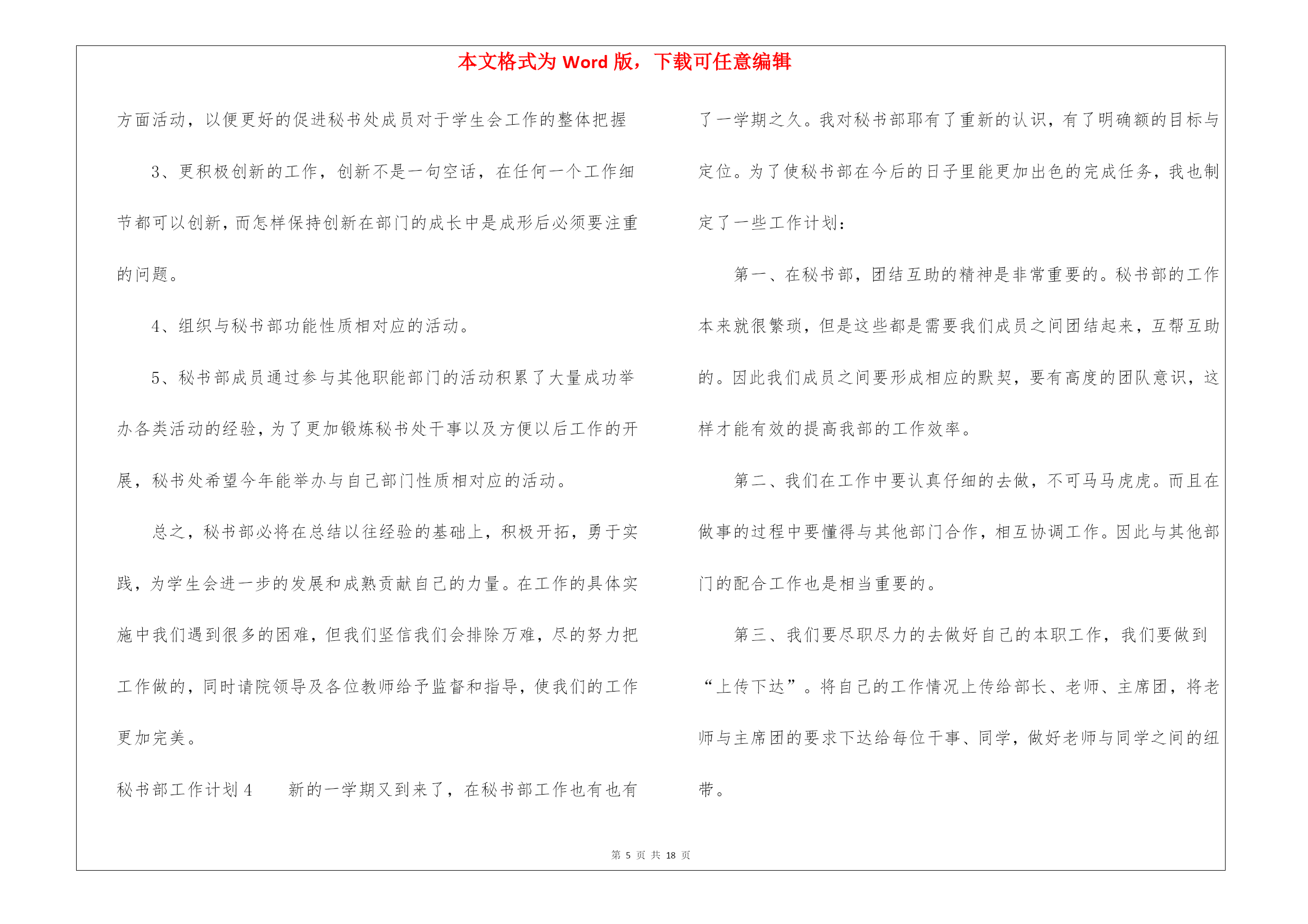 本文格式为 Word 版，下载可任意编辑

方面活动，以便更好的促进秘书处成员对于学生会工作的整体把握

3、更积极创新的工作，创新不是一句空话，在任何一个工作细节都可以创新，而怎样保持创新在部门的成长中是成形后必须要注重的问题。

4、组织与秘书部功能性质相对应的活动。

5、秘书部成员通过参与其他职能部门的活动积累了大量成功举办各类活动的经验，为了更加锻炼秘书处干事以及方便以后工作的开展，秘书处希望今年能举办与自己部门性质相对应的活动。

总之，秘书部必将在总结以往经验的基础上，积极开拓，勇于实践，为学生会进一步的发展和成熟贡献自己的力量。在工作的具体实施中我们遇到很多的困难，但我们坚信我们会排除万难，尽的努力把工作做的，同时请院领导及各位教师给予监督和指导，使我们的工作更加完美。

秘书部工作计划 4　　新的一学期又到来了，在秘书部工作也有也有了一学期之久。我对秘书部耶有了重新的认识，有了明确额的目标与定位。为了使秘书部在今后的日子里能更加出色的完成任务，我也制定了一些工作计划：

第一、在秘书部，团结互助的精神是非常重要的。秘书部的工作本来就很繁琐，但是这些都是需要我们成员之间团结起来，互帮互助的。因此我们成员之间要形成相应的默契，要有高度的团队意识，这样才能有效的提高我部的工作效率。

第二、我们在工作中要认真仔细的去做，不可马马虎虎。而且在做事的过程中要懂得与其他部门合作，相互协调工作。因此与其他部门的配合工作也是相当重要的。

第三、我们要尽职尽力的去做好自己的本职工作，我们要做到“上传下达”。将自己的工作情况上传给部长、老师、主席团，将老师与主席团的要求下达给每位干事、同学，做好老师与同学之间的纽带。

第 5 页 共 18 页